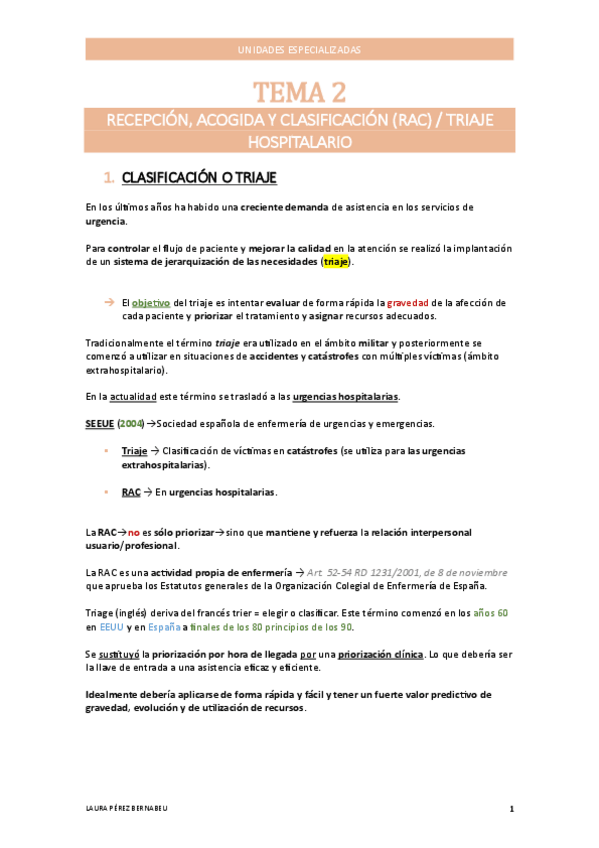 UNIDADES ESPECIALIZADAS

TEMA 2

RECEPCIÓN, ACOGIDA Y CLASIFICACIÓN (RAC) / TRIAJE HOSPITALARIO

1. CLASIFICACIÓN O TRIAJE

En los últimos años ha habido una creciente demanda de asistencia en los servicios de urgencia.

Para controlar el flujo de paciente y mejorar la calidad en la atención se realizó la implantación de un sistema de jerarquización de las necesidades (triaje).

→ El objetivo del triaje es intentar evaluar de forma rápida la gravedad de la afección de cada paciente y priorizar el tratamiento y asignar recursos adecuados.

Tradicionalmente el término triaje era utilizado en el ámbito militar y posteriormente se comenzó a utilizar en situaciones de accidentes y catástrofes con múltiples víctimas (ámbito extrahospitalario).

En la actualidad este término se trasladó a las urgencias hospitalarias.

SEEUE (2004) →Sociedad española de enfermería de urgencias y emergencias.

• Triaje → Clasificación de víctimas en catástrofes (se utiliza para las urgencias extrahospitalarias).

• RAC → En urgencias hospitalarias.

La RAC→no es sólo priorizar→sino que mantiene y refuerza la relación interpersonal usuario/profesional.

La RAC es una actividad propia de enfermería → Art. 52-54 RD 1231/2001, de 8 de noviembre que aprueba los Estatutos generales de la Organización Colegial de Enfermería de España.

Triage (inglés) deriva del francés trier = elegir o clasificar. Este término comenzó en los años 60 en EEUU y en España a finales de los 80 principios de los 90.

Se sustituyó la priorización por hora de llegada por una priorización clínica. Lo que debería ser la llave de entrada a una asistencia eficaz y eficiente.

Idealmente debería aplicarse de forma rápida y fácil y tener un fuerte valor predictivo de gravedad, evolución y de utilización de recursos.

LAURA PÉREZ BERNABEU 1